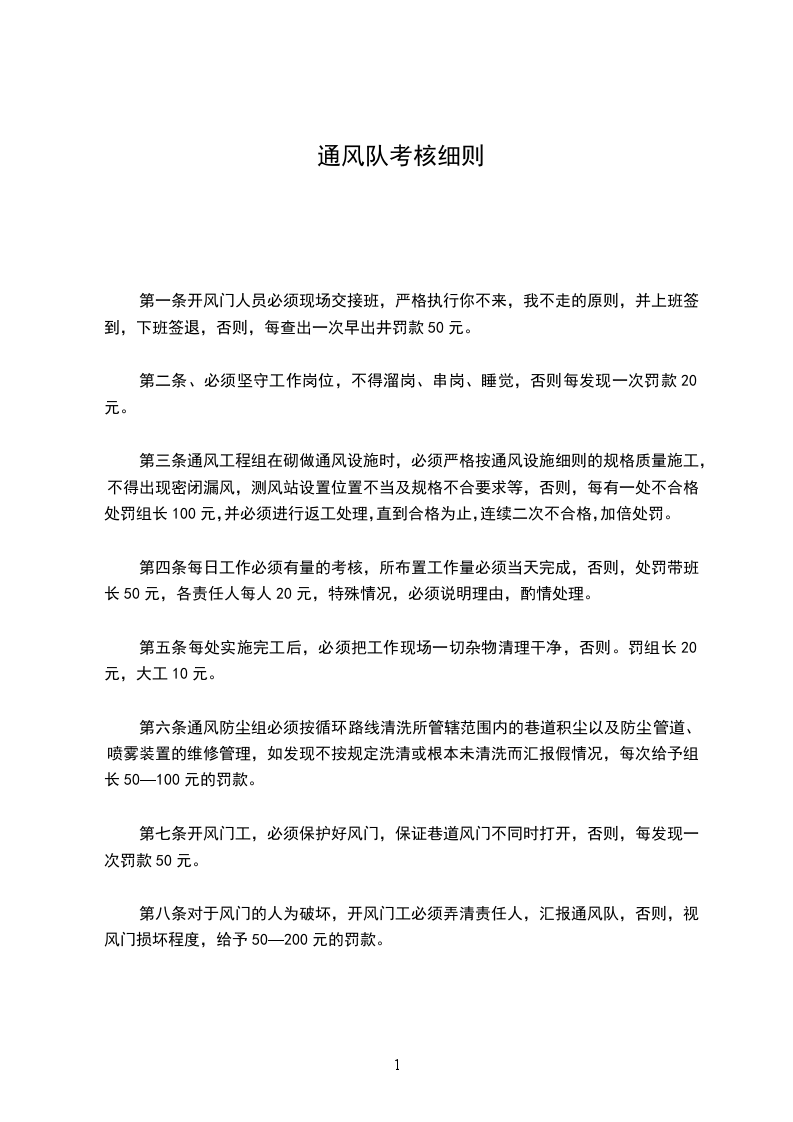 通风队考核细则

第一条开风门人员必须现场交接班，严格执行你不来，我不走的原则，井上班签到，下班签退，否则，每查出一次早出井罚款 50 元。

第二条、必须坚守工作岗位，不得溜岗、串岗、睡觉，否则每发现一次罚款 20 元。

第三条通风工程组在砌做通风设施时，必须严格按通风设施细则的规格质量施工，不得出现密闭漏风，测风站设置位置不当及规格不合要求等，否则，每有一处不合格处罚组长 100 元，并必须进行返工处理，直到合格为止，连续二次不合格，加倍处罚。

第四条每日工作必须有量的考核，所布置工作量必须当天完成，否则，处罚带班长 50 元，各责任人每人 20 元，特殊情况，必须说明理由，酌情处理。

第五条每处实施完工后，必须把工作现场一切杂物清理干净，否则。罚组长 20 元，大工 10 元。

第六条通风防尘组必须按循环路线清洗所管辖范围内的巷道积尘以及防尘管道、喷雾装置的维修管理，如发现不按规定洗清或根本未清洗而汇报假情况，每次给予组长 50—100 元的罚款。

第七条开风门工，必须保护好风门，保证巷道风门不同时打开，否则，每发现一次罚款 50 元。

第八条对于风门的人为破坏，开风门工必须弄清责任人，汇报通风队，否则，视风门损坏程度，给予 50—200 元的罚款。

1